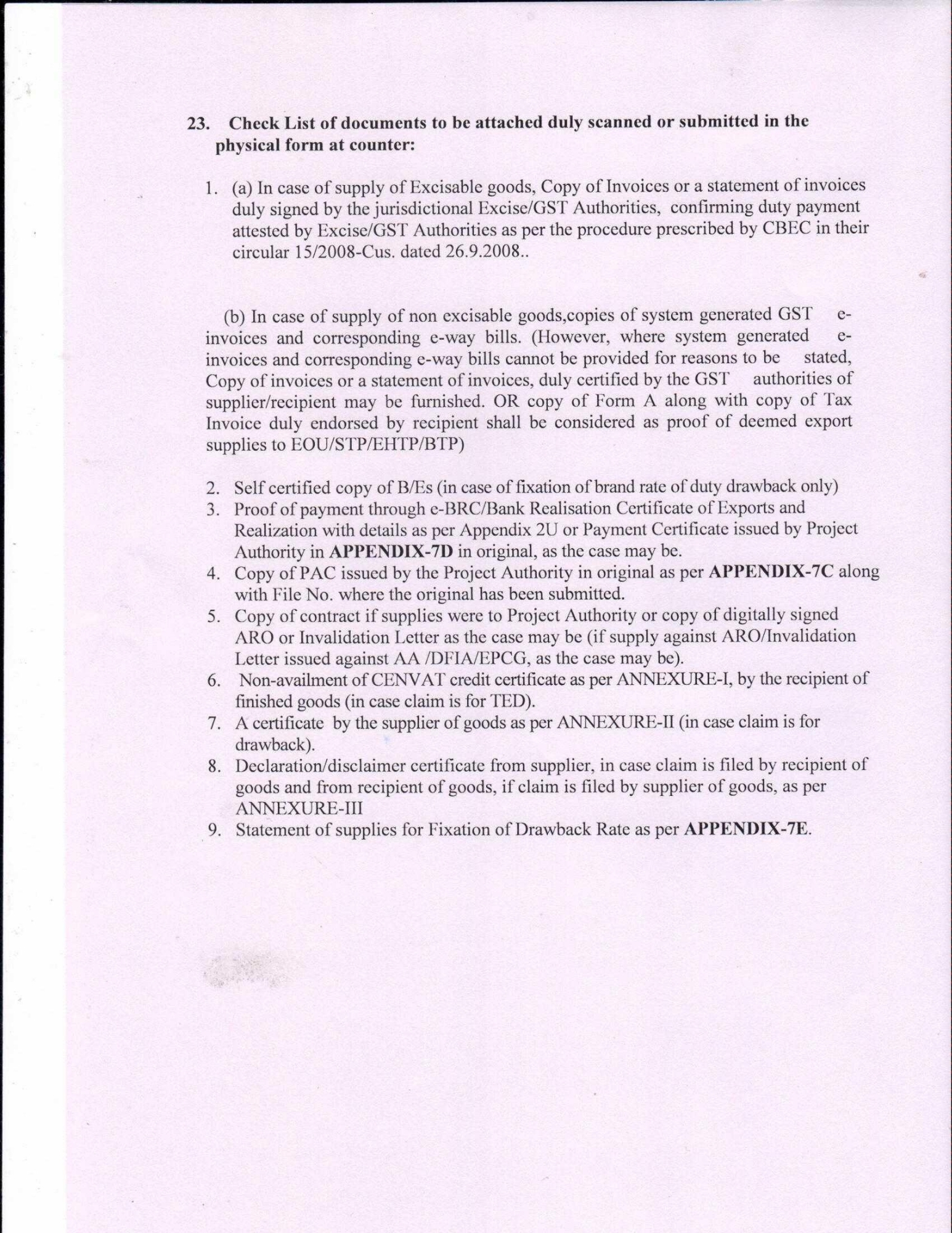 23. Check List of documents to be attached duly scanned or submitted in the physical form at counter:

1. (a) In case of supply of Excisable goods, Copy of Invoices or a statement of invoices duly signed by the jurisdictional Excise/GST Authorities, confirming duty payment attested by Excise/GST Authorities as per the procedure prescribed by CBEC in their circular 15/2008-Cus. dated 26.9.2008..

(b) In case of supply of non excisable goods,copies of system generated GST e-invoices and corresponding e-way bills. (However, where system generated e-invoices and corresponding e-way bills cannot be provided for reasons to be stated, Copy of invoices or a statement of invoices, duly certified by the GST authorities of supplier/recipient may be furnished. OR copy of Form A along with copy of Tax Invoice duly endorsed by recipient shall be considered as proof of deemed export supplies to EOU/STP/EHTP/BTP)

2. Self certified copy of B/Es (in case of fixation of brand rate of duty drawback only)
3. Proof of payment through e-BRC/Bank Realisation Certificate of Exports and Realization with details as per Appendix 2U or Payment Certificate issued by Project Authority in APPENDIX-7D in original, as the case may be.
4. Copy of PAC issued by the Project Authority in original as per APPENDIX-7C along with File No. where the original has been submitted.
5. Copy of contract if supplies were to Project Authority or copy of digitally signed ARO or Invalidation Letter as the case may be (if supply against ARO/Invalidation Letter issued against AA /DFIA/EPCG, as the case may be).
6. Non-availment of CENVAT credit certificate as per ANNEXURE-I, by the recipient of finished goods (in case claim is for TED).
7. A certificate by the supplier of goods as per ANNEXURE-II (in case claim is for drawback).
8. Declaration/disclaimer certificate from supplier, in case claim is filed by recipient of goods and from recipient of goods, if claim is filed by supplier of goods, as per ANNEXURE-III
9. Statement of supplies for Fixation of Drawback Rate as per APPENDIX-7E.